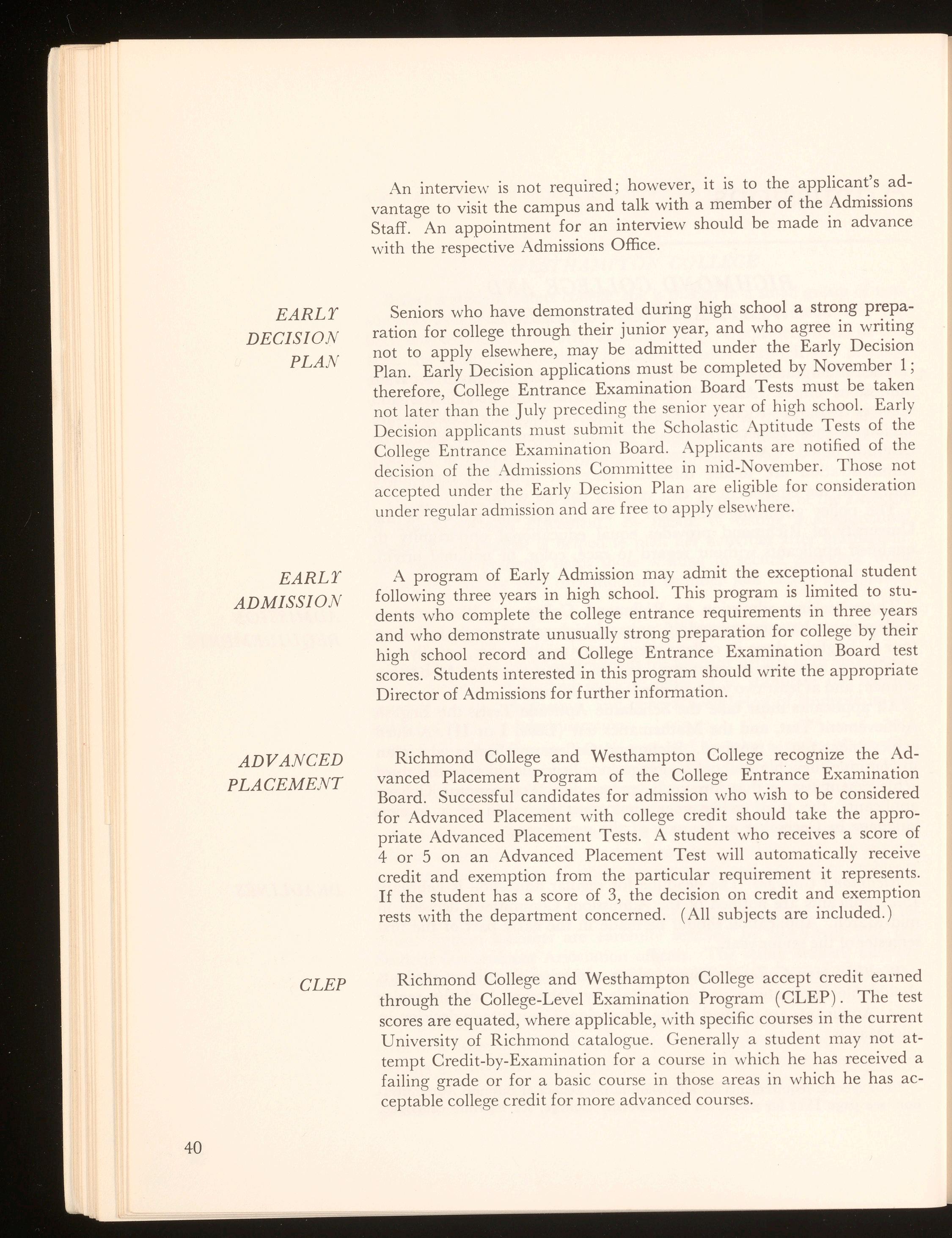 An interview is not required; however, it is to the applicant's advantage to visit the campus and talk with a member of the Admissions Staff. An appointment for an interview should be made in advance with the respective Admissions Office.

EARLY DECISION PLAN

Seniors who have demonstrated during high school a strong preparation for college through their junior year, and who agree in writing not to apply elsewhere, may be admitted under the Early Decision Plan. Early Decision applications must be completed by November 1; therefore, College Entrance Examination Board Tests must be taken not later than the July preceding the senior year of high school. Early Decision applicants must submit the Scholastic Aptitude Tests of the College Entrance Examination Board. Applicants are notified of the decision of the Admissions Committee in mid-November. Those not accepted under the Early Decision Plan are eligible for consideration under regular admission and are free to apply elsewhere.

EARLY ADMISSION

A program of Early Admission may admit the exceptional student following three years in high school. This program is limited to students who complete the college entrance requirements in three years and who demonstrate unusually strong preparation for college by their high school record and College Entrance Examination Board test scores. Students interested in this program should write the appropriate Director of Admissions for further information.

ADVANCED PLACEMENT

Richmond College and Westhampton College recognize the Advanced Placement Program of the College Entrance Examination Board. Successful candidates for admission who wish to be considered for Advanced Placement with college credit should take the appropriate Advanced Placement Tests. A student who receives a score of 4 or 5 on an Advanced Placement Test will automatically receive credit and exemption from the particular requirement it represents. If the student has a score of 3, the decision on credit and exemption rests with the department concerned. (All subjects are included.)

CLEP

Richmond College and Westhampton College accept credit earned through the College-Level Examination Program (CLEP). The test scores are equated, where applicable, with specific courses in the current University of Richmond catalogue. Generally a student may not attempt Credit-by-Examination for a course in which he has received a failing grade or for a basic course in those areas in which he has acceptable college credit for more advanced courses.

40